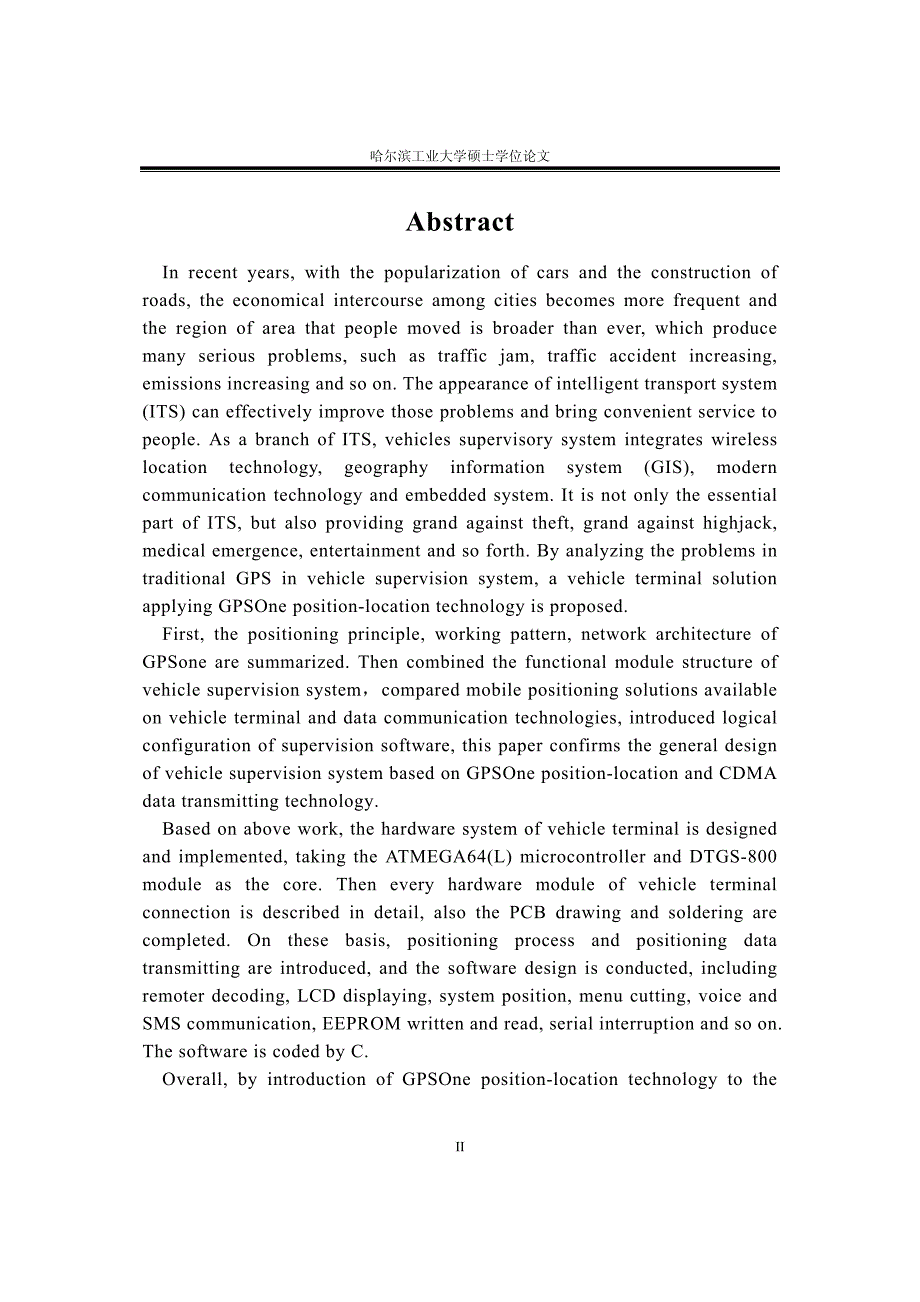 哈尔滨工业大学硕士学位论文

Abstract

In recent years, with the popularization of cars and the construction of roads, the economical intercourse among cities becomes more frequent and the region of area that people moved is broader than ever, which produce many serious problems, such as traffic jam, traffic accident increasing, emissions increasing and so on. The appearance of intelligent transport system (ITS) can effectively improve those problems and bring convenient service to people. As a branch of ITS, vehicles supervisory system integrates wireless location technology, geography information system (GIS), modern communication technology and embedded system. It is not only the essential part of ITS, but also providing grand against theft, grand against highjack, medical emergence, entertainment and so forth. By analyzing the problems in traditional GPS in vehicle supervision system, a vehicle terminal solution applying GPSOne position-location technology is proposed.

First, the positioning principle, working pattern, network architecture of GPSone are summarized. Then combined the functional module structure of vehicle supervision system，compared mobile positioning solutions available on vehicle terminal and data communication technologies, introduced logical configuration of supervision software, this paper confirms the general design of vehicle supervision system based on GPSOne position-location and CDMA data transmitting technology.

Based on above work, the hardware system of vehicle terminal is designed and implemented, taking the ATMEGA64(L) microcontroller and DTGS-800 module as the core. Then every hardware module of vehicle terminal connection is described in detail, also the PCB drawing and soldering are completed. On these basis, positioning process and positioning data transmitting are introduced, and the software design is conducted, including remoter decoding, LCD displaying, system position, menu cutting, voice and SMS communication, EEPROM written and read, serial interruption and so on. The software is coded by C.

Overall, by introduction of GPSOne position-location technology to the

II